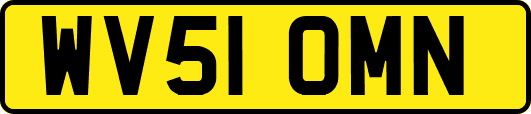 WV51 OMN